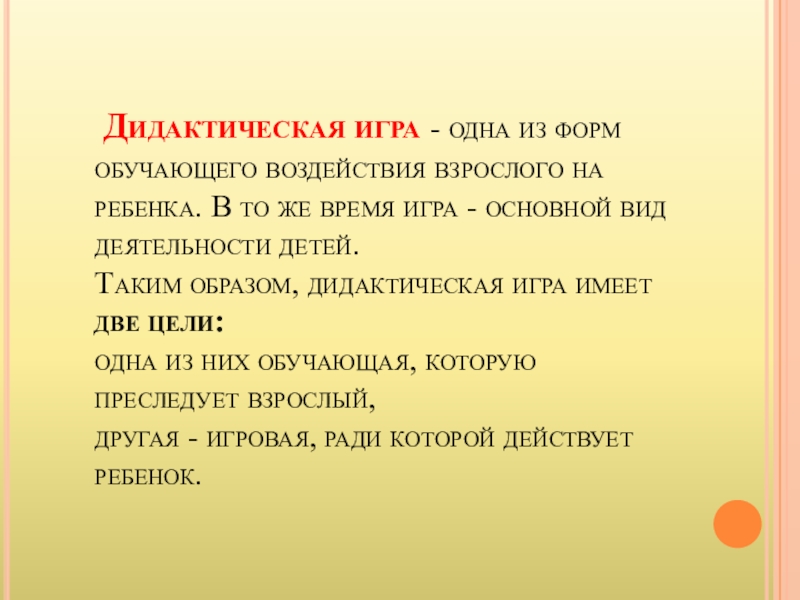 Дидактическая игра - одна из форм обучающего воздействия взрослого на ребенка. В то же время игра - основной вид деятельности детей.

Таким образом, дидактическая игра имеет две цели:

одна из них обучающая, которую преследует взрослый,

другая - игровая, ради которой действует ребенок.